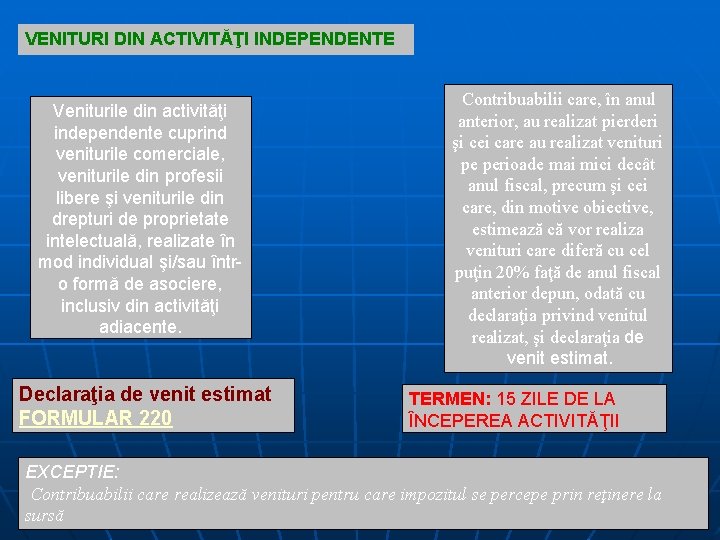 VENITURI DIN ACTIVITĂŢI INDEPENDENTE

Veniturile din activităţi independente cuprind veniturile comerciale, veniturile din profesii libere şi veniturile din drepturi de proprietate intelectuală, realizate în mod individual şi/sau într-o formă de asociere, inclusiv din activităţi adiacente.

Contribuabilii care, în anul anterior, au realizat pierderi şi cei care au realizat venituri pe perioade mai mici decât anul fiscal, precum şi cei care, din motive obiective, estimează că vor realiza venituri care diferă cu cel puţin 20% faţă de anul fiscal anterior depun, odată cu declaraţia privind venitul realizat, şi declaraţia de venit estimat.

Declaraţia de venit estimat
FORMULAR 220

TERMEN: 15 ZILE DE LA ÎNCEPEREA ACTIVITĂŢII

EXCEPTIE:
Contribuabilii care realizează venituri pentru care impozitul se percepe prin reţinere la sursă